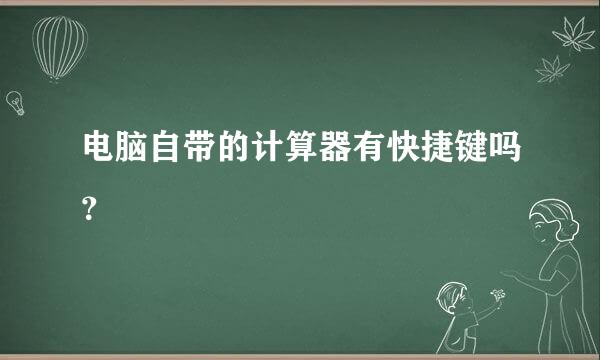 电脑自带的计算器有快捷键吗？